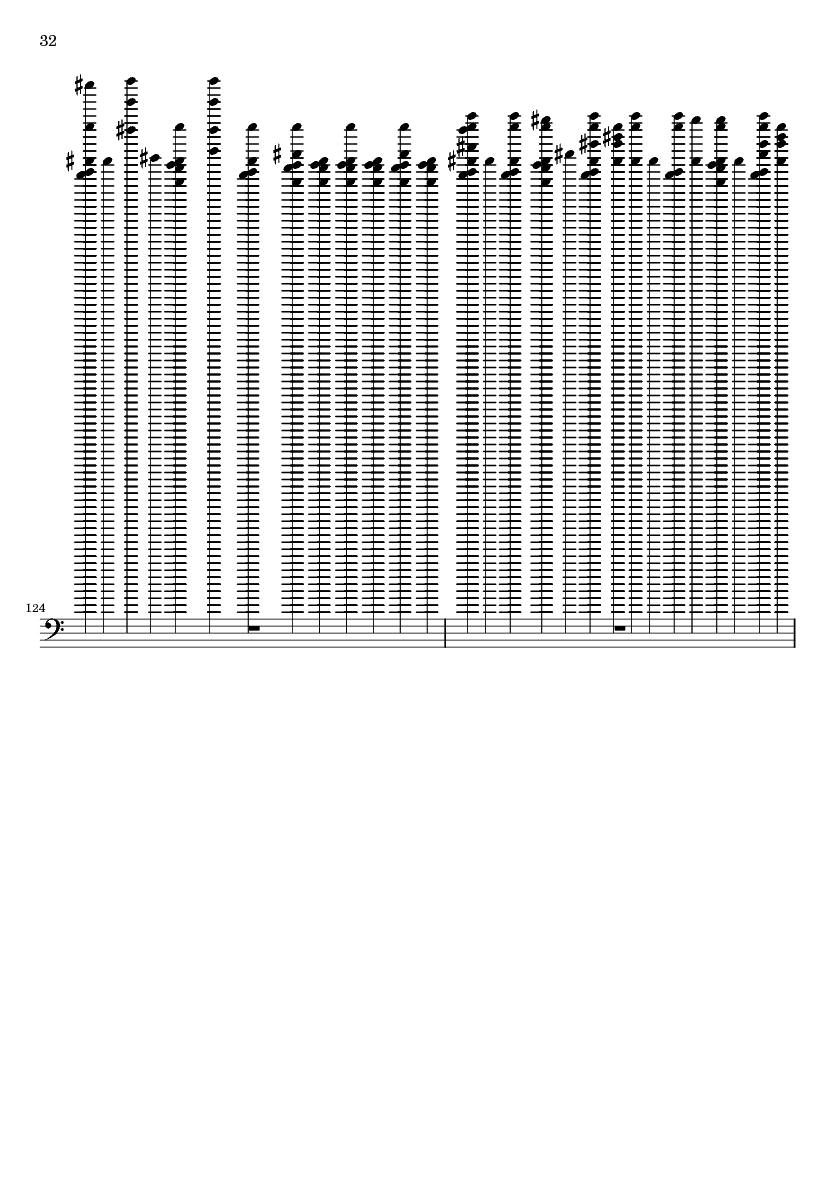 32

124